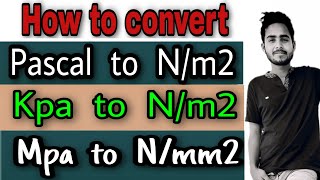 How to convert

Pascal to N/m2

Kpa to N/m2

Mpa to N/mm2